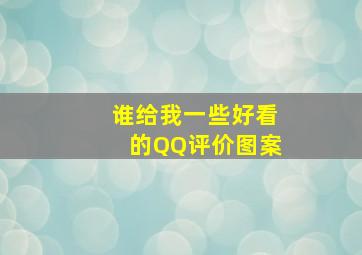 谁给我一些好看的QQ评价图案